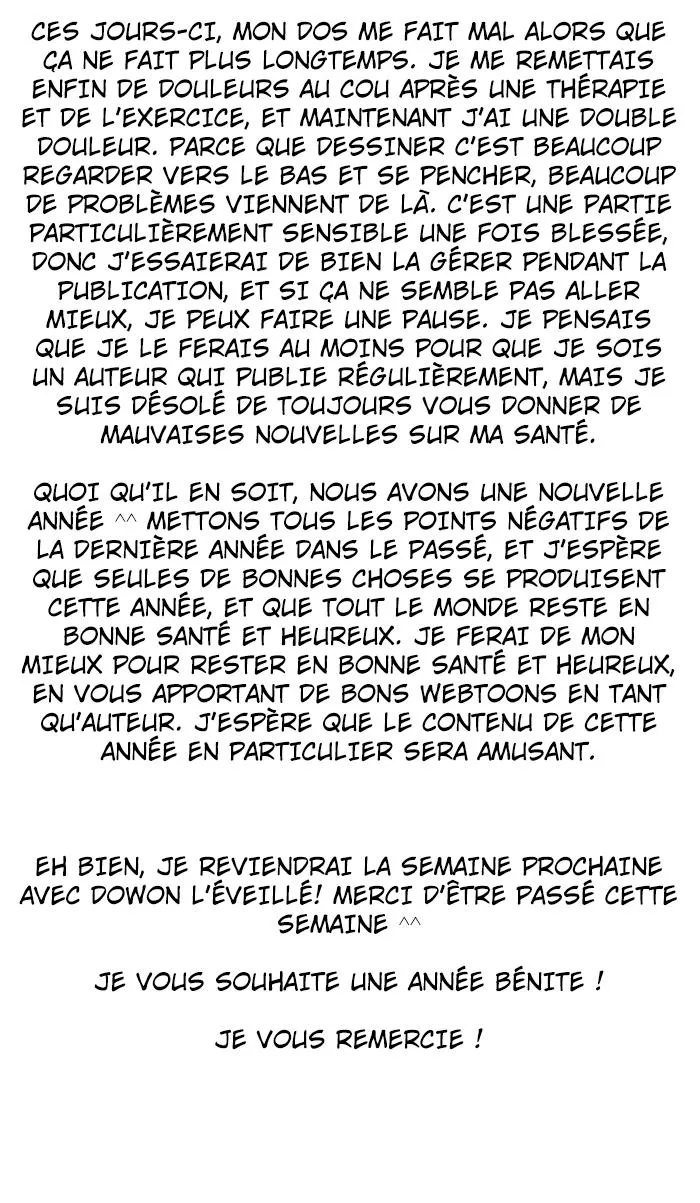 CES JOURS-CI, MON DOS ME FAIT MAL ALORS QUE ÇA NE FAIT PLUS LONGTEMPS. JE ME REMETTAIS ENFIN DE DOULEURS AU COU APRÈS UNE THÉRAPIE ET DE L'EXERCICE, ET MAINTENANT J'AI UNE DOUBLE DOULEUR. PARCE QUE DESSINER C'EST BEAUCOUP REGARDER VERS LE BAS ET SE PENCHER, BEAUCOUP DE PROBLÈMES VIENNENT DE LÀ. C'EST UNE PARTIE PARTICULIÈREMENT SENSIBLE UNE FOIS BLESSÉE, DONC J'ESSAIERAI DE BIEN LA GÉRER PENDANT LA PUBLICATION, ET SI ÇA NE SEMBLE PAS ALLER MIEUX, JE PEUX FAIRE UNE PAUSE. JE PENSAIS QUE JE LE FERAIS AU MOINS POUR QUE JE SOIS UN AUTEUR QUI PUBLIE RÉGULIÈREMENT, MAIS JE SUIS DÉSOLÉ DE TOUJOURS VOUS DONNER DE MAUVAISES NOUVELLES SUR MA SANTÉ.

QUOI QU'IL EN SOIT, NOUS AVONS UNE NOUVELLE ANNÉE ^^ METTONS TOUS LES POINTS NÉGATIFS DE LA DERNIÈRE ANNÉE DANS LE PASSÉ, ET J'ESPÈRE QUE SEULES DE BONNES CHOSES SE PRODUISENT CETTE ANNÉE, ET QUE TOUT LE MONDE RESTE EN BONNE SANTÉ ET HEUREUX. JE FERAI DE MON MIEUX POUR RESTER EN BONNE SANTÉ ET HEUREUX, EN VOUS APPORTANT DE BONS WEBTOONS EN TANT QU'AUTEUR. J'ESPÈRE QUE LE CONTENU DE CETTE ANNÉE EN PARTICULIER SERA AMUSANT.

EH BIEN, JE REVIENDRAI LA SEMAINE PROCHAINE AVEC DOWON L'ÉVEILLÉ! MERCI D'ÊTRE PASSÉ CETTE SEMAINE ^^

JE VOUS SOUHAITE UNE ANNÉE BÉNITE !

JE VOUS REMERCIE !